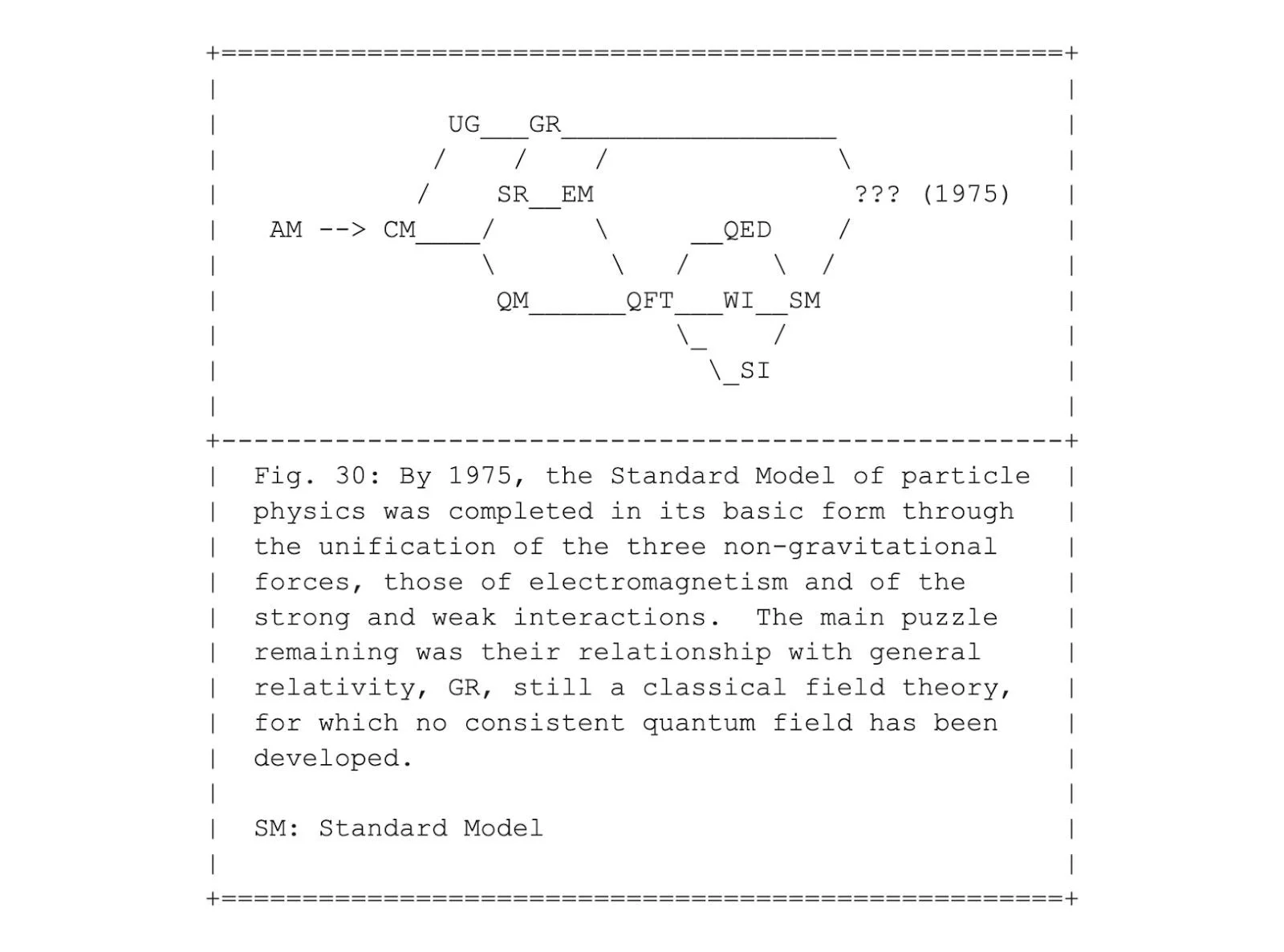 UG GR

SR EM ??? (1975)

AM --> CM QED

QM QFT WI SM

SI

Fig. 30: By 1975, the Standard Model of particle physics was completed in its basic form through the unification of the three non-gravitational forces, those of electromagnetism and of the strong and weak interactions. The main puzzle remaining was their relationship with general relativity, GR, still a classical field theory, for which no consistent quantum field has been developed.

SM: Standard Model